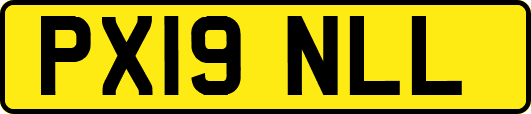 PX19 NLL